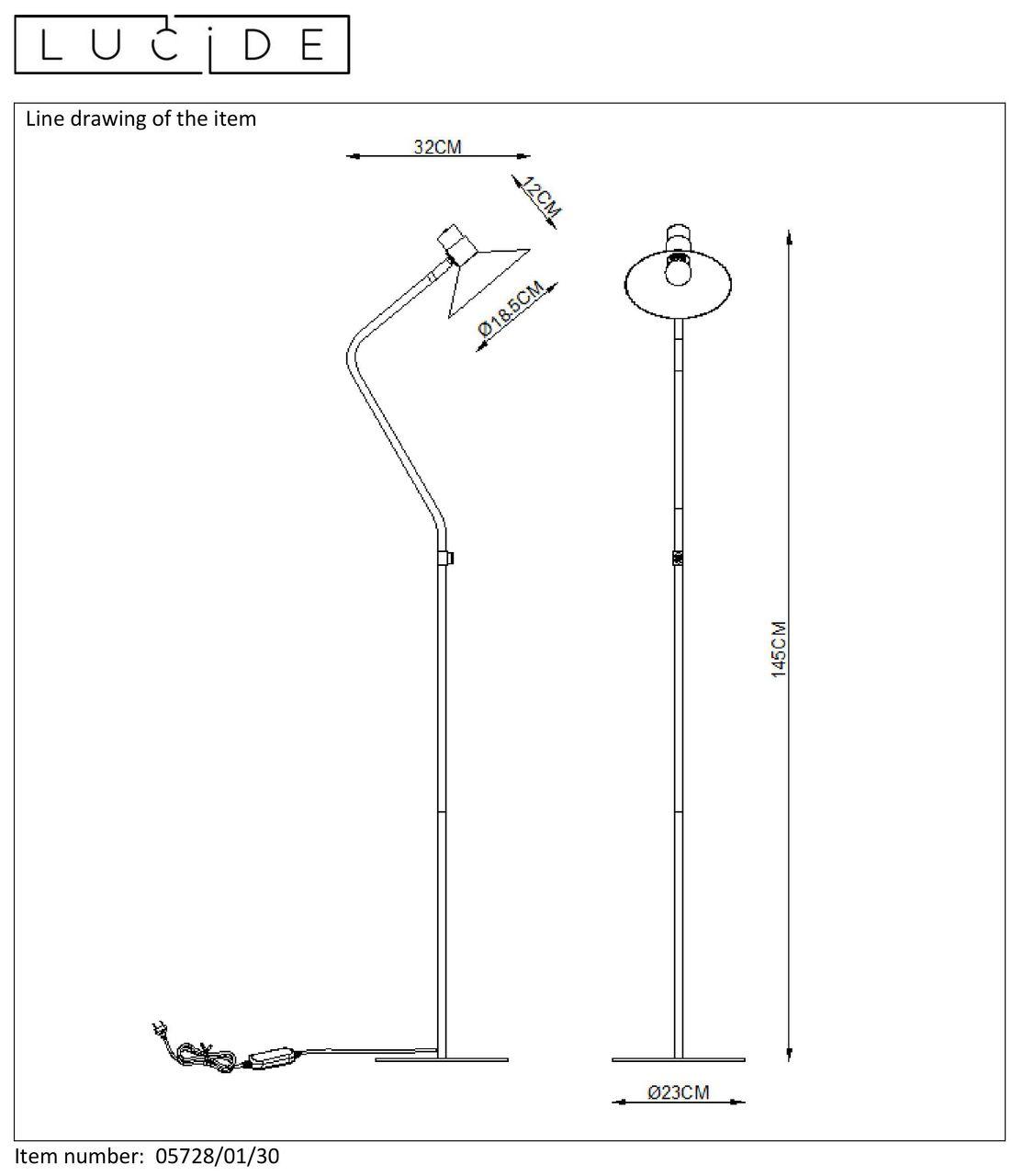 LUCIDE

Line drawing of the item

32CM

12CM

Ø18.5CM

145CM

Ø23CM

Item number: 05728/01/30